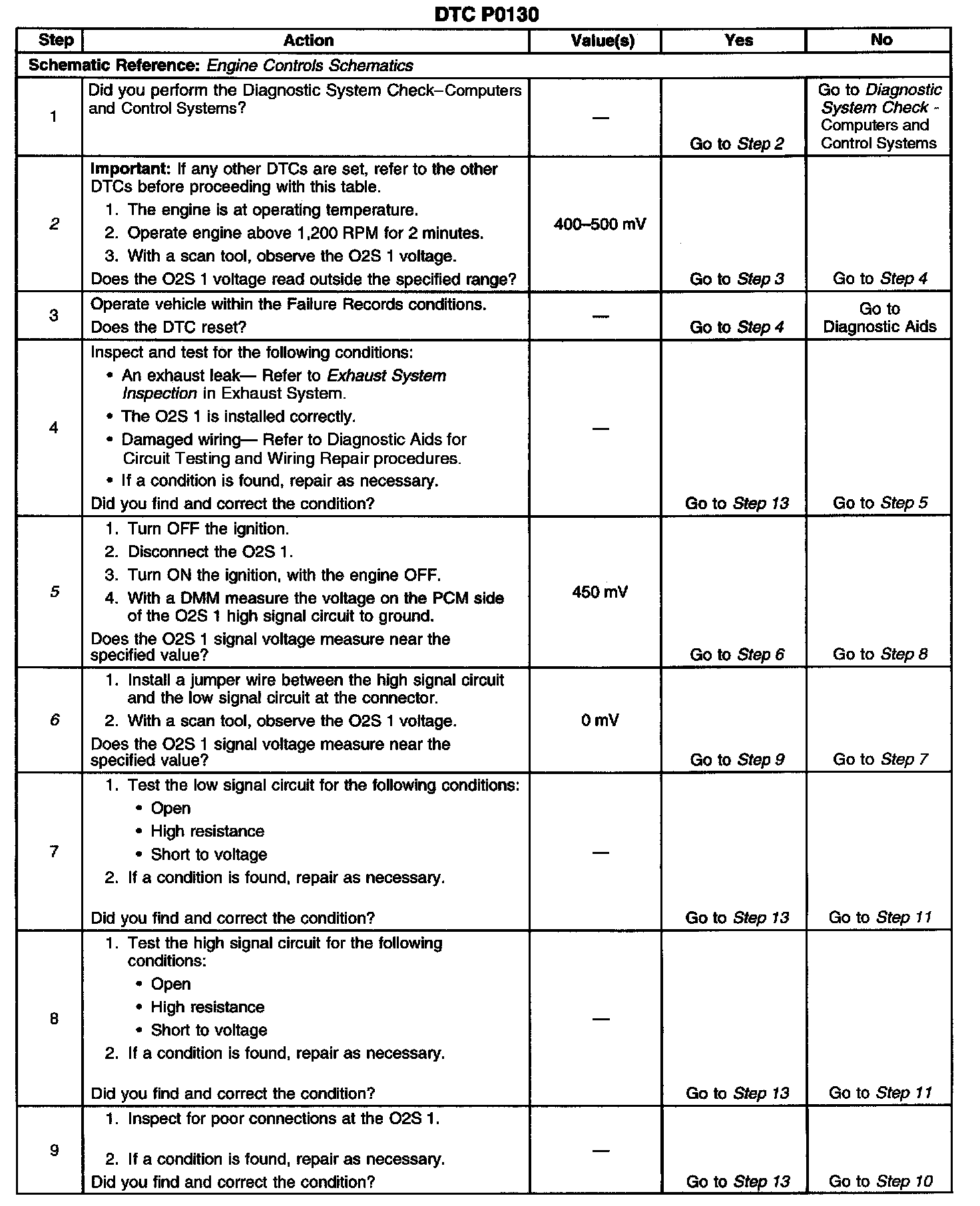 DTC P0130

| Step | Action | Value(s) | Yes | No |
|---|---|---|---|---|
| Schematic Reference: Engine Controls Schematics | | | | |
| 1 | Did you perform the Diagnostic System Check–Computers and Control Systems? | — | Go to Step 2 | Go to Diagnostic System Check - Computers and Control Systems |
| 2 | Important: If any other DTCs are set, refer to the other DTCs before proceeding with this table. 1. The engine is at operating temperature. 2. Operate engine above 1,200 RPM for 2 minutes. 3. With a scan tool, observe the O2S 1 voltage. Does the O2S 1 voltage read outside the specified range? | 400–500 mV | Go to Step 3 | Go to Step 4 |
| 3 | Operate vehicle within the Failure Records conditions. Does the DTC reset? | — | Go to Step 4 | Go to Diagnostic Aids |
| 4 | Inspect and test for the following conditions: • An exhaust leak— Refer to Exhaust System Inspection in Exhaust System. • The O2S 1 is installed correctly. • Damaged wiring— Refer to Diagnostic Aids for Circuit Testing and Wiring Repair procedures. • If a condition is found, repair as necessary. Did you find and correct the condition? | — | Go to Step 13 | Go to Step 5 |
| 5 | 1. Turn OFF the ignition. 2. Disconnect the O2S 1. 3. Turn ON the ignition, with the engine OFF. 4. With a DMM measure the voltage on the PCM side of the O2S 1 high signal circuit to ground. Does the O2S 1 signal voltage measure near the specified value? | 450 mV | Go to Step 6 | Go to Step 8 |
| 6 | 1. Install a jumper wire between the high signal circuit and the low signal circuit at the connector. 2. With a scan tool, observe the O2S 1 voltage. Does the O2S 1 signal voltage measure near the specified value? | 0 mV | Go to Step 9 | Go to Step 7 |
| 7 | 1. Test the low signal circuit for the following conditions: • Open • High resistance • Short to voltage 2. If a condition is found, repair as necessary. Did you find and correct the condition? | — | Go to Step 13 | Go to Step 11 |
| 8 | 1. Test the high signal circuit for the following conditions: • Open • High resistance • Short to voltage 2. If a condition is found, repair as necessary. Did you find and correct the condition? | — | Go to Step 13 | Go to Step 11 |
| 9 | 1. Inspect for poor connections at the O2S 1. 2. If a condition is found, repair as necessary. Did you find and correct the condition? | — | Go to Step 13 | Go to Step 10 |